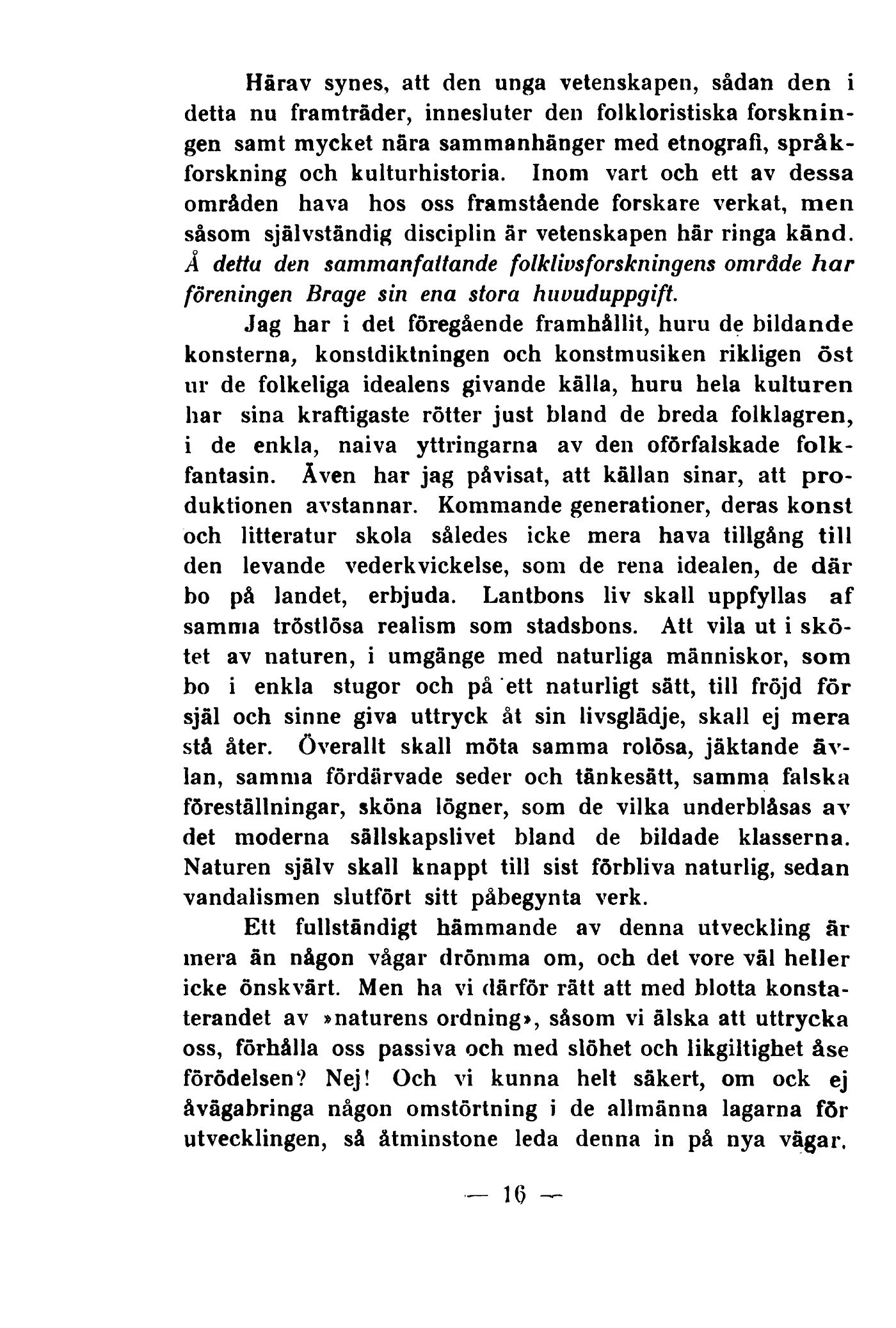 Härav synes, att den unga vetenskapen, sådan den i detta nu framträder, innesluter den folkloristiska forskningen samt mycket nära sammanhänger med etnografi, språkforskning och kulturhistoria. Inom vart och ett av dessa områden hava hos oss framstående forskare verkat, men såsom självständig disciplin är vetenskapen här ringa känd. Å detta den sammanfattande folklivsforskningens område har föreningen Brage sin ena stora huvuduppgift.

Jag har i det föregående framhållit, huru de bildande konsterna, konstdiktningen och konstmusiken rikligen öst ur de folkeliga idealens givande källa, huru hela kulturen har sina kraftigaste rötter just bland de breda folklagren, i de enkla, naiva yttringarna av den oförfalskade folkfantasin. Även har jag påvisat, att källan sinar, att produktionen avstannar. Kommande generationer, deras konst och litteratur skola således icke mera hava tillgång till den levande vederkvickelse, som de rena idealen, de där bo på landet, erbjuda. Lantbons liv skall uppfyllas af samma tröstlösa realism som stadsbons. Att vila ut i skötet av naturen, i umgänge med naturliga människor, som bo i enkla stugor och på ett naturligt sätt, till fröjd för själ och sinne giva uttryck åt sin livsglädje, skall ej mera stå åter. Överallt skall möta samma rolösa, jäktande ävlan, samma fördärvade seder och tänkesätt, samma falska föreställningar, sköna lögner, som de vilka underblåsas av det moderna sällskapslivet bland de bildade klasserna. Naturen själv skall knappt till sist förbliva naturlig, sedan vandalismen slutfört sitt påbegynta verk.

Ett fullständigt hämmande av denna utveckling är mera än någon vågar drömma om, och det vore väl heller icke önskvärt. Men ha vi därför rätt att med blotta konstaterandet av »naturens ordning», såsom vi älska att uttrycka oss, förhålla oss passiva och med slöhet och likgiltighet åse förödelsen? Nej! Och vi kunna helt säkert, om ock ej åvägabringa någon omstörtning i de allmänna lagarna för utvecklingen, så åtminstone leda denna in på nya vägar.

— 16 —